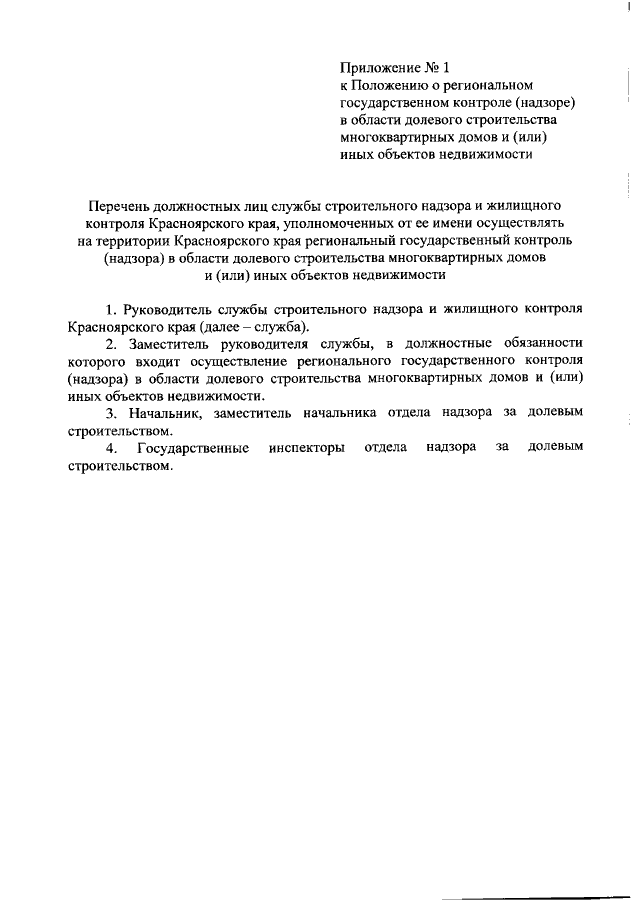 Приложение № 1
к Положению о региональном государственном контроле (надзоре) в области долевого строительства многоквартирных домов и (или) иных объектов недвижимости

Перечень должностных лиц службы строительного надзора и жилищного контроля Красноярского края, уполномоченных от ее имени осуществлять на территории Красноярского края региональный государственный контроль (надзора) в области долевого строительства многоквартирных домов и (или) иных объектов недвижимости

1. Руководитель службы строительного надзора и жилищного контроля Красноярского края (далее – служба).

2. Заместитель руководителя службы, в должностные обязанности которого входит осуществление регионального государственного контроля (надзора) в области долевого строительства многоквартирных домов и (или) иных объектов недвижимости.

3. Начальник, заместитель начальника отдела надзора за долевым строительством.

4. Государственные инспекторы отдела надзора за долевым строительством.